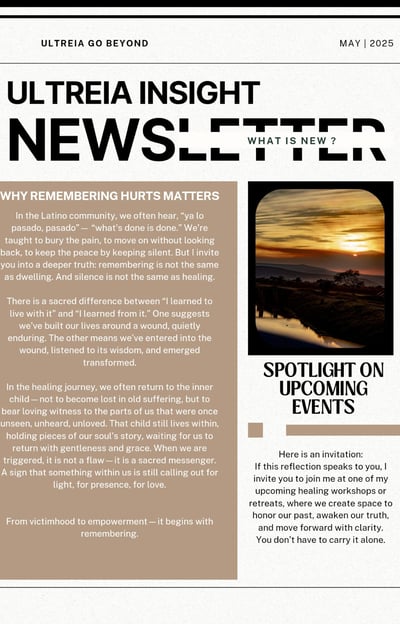 ULTREIA GO BEYOND

MAY | 2025

ULTREIA INSIGHT

NEWSLETTER

WHAT IS NEW ?

WHY REMEMBERING HURTS MATTERS

In the Latino community, we often hear, "ya lo pasado, pasado" — "what's done is done." We're taught to bury the pain, to move on without looking back, to keep the peace by keeping silent. But I invite you into a deeper truth: remembering is not the same as dwelling. And silence is not the same as healing.

There is a sacred difference between "I learned to live with it" and "I learned from it." One suggests we've built our lives around a wound, quietly enduring. The other means we've entered into the wound, listened to its wisdom, and emerged transformed.

In the healing journey, we often return to the inner child — not to become lost in old suffering, but to bear loving witness to the parts of us that were once unseen, unheard, unloved. That child still lives within, holding pieces of our soul's story, waiting for us to return with gentleness and grace. When we are triggered, it is not a flaw — it is a sacred messenger. A sign that something within us is still calling out for light, for presence, for love.

From victimhood to empowerment — it begins with remembering.

SPOTLIGHT ON UPCOMING EVENTS

Here is an invitation:
If this reflection speaks to you, I invite you to join me at one of my upcoming healing workshops or retreats, where we create space to honor our past, awaken our truth, and move forward with clarity. You don't have to carry it alone.